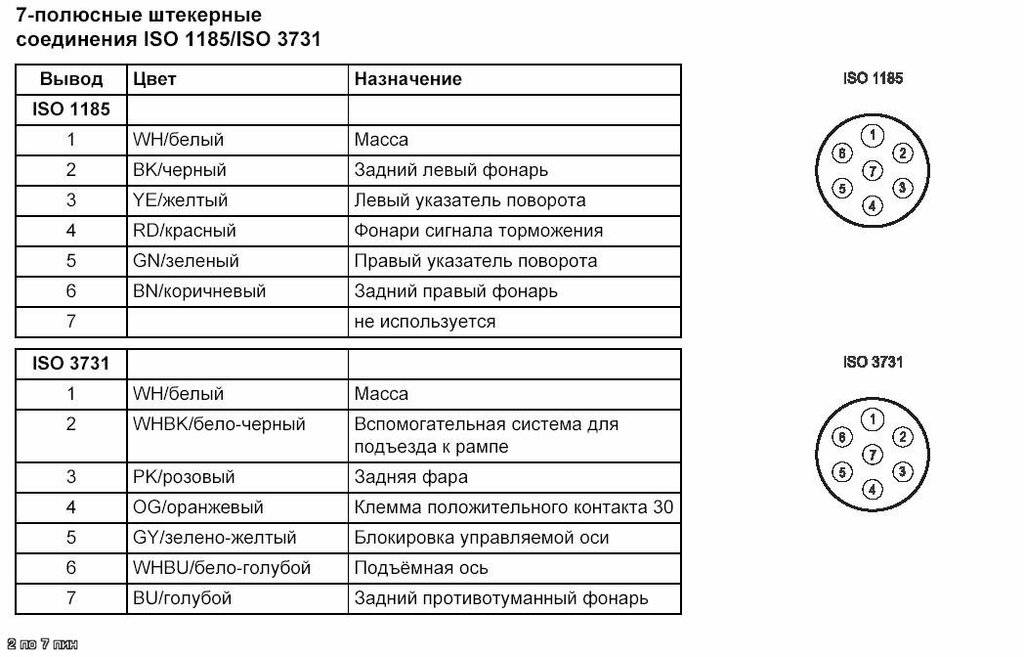 7-полюсные штекерные соединения ISO 1185/ISO 3731

| Вывод | Цвет | Назначение |
|---|---|---|
| ISO 1185 | | |
| 1 | WH/белый | Масса |
| 2 | BK/черный | Задний левый фонарь |
| 3 | YE/желтый | Левый указатель поворота |
| 4 | RD/красный | Фонари сигнала торможения |
| 5 | GN/зеленый | Правый указатель поворота |
| 6 | BN/коричневый | Задний правый фонарь |
| 7 | | не используется |

| ISO 3731 | | |
|---|---|---|
| 1 | WH/белый | Масса |
| 2 | WHBK/бело-черный | Вспомогательная система для подъезда к рампе |
| 3 | PK/розовый | Задняя фара |
| 4 | OG/оранжевый | Клемма положительного контакта 30 |
| 5 | GY/зелено-желтый | Блокировка управляемой оси |
| 6 | WHBU/бело-голубой | Подъёмная ось |
| 7 | BU/голубой | Задний противотуманный фонарь |

ISO 1185

1 2 3 4 5 6 7

ISO 3731

1 2 3 4 5 6 7

2 по 7 пин